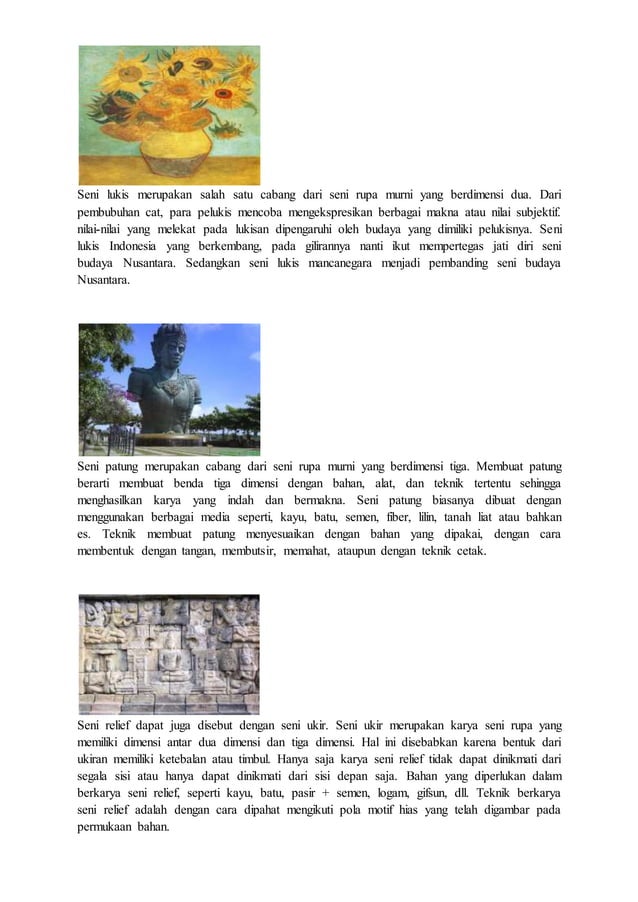 Seni lukis merupakan salah satu cabang dari seni rupa murni yang berdimensi dua. Dari pembubuhan cat, para pelukis mencoba mengekspresikan berbagai makna atau nilai subjektif. nilai-nilai yang melekat pada lukisan dipengaruhi oleh budaya yang dimiliki pelukisnya. Seni lukis Indonesia yang berkembang, pada gilirannya nanti ikut mempertegas jati diri seni budaya Nusantara. Sedangkan seni lukis mancanegara menjadi pembanding seni budaya Nusantara.

Seni patung merupakan cabang dari seni rupa murni yang berdimensi tiga. Membuat patung berarti membuat benda tiga dimensi dengan bahan, alat, dan teknik tertentu sehingga menghasilkan karya yang indah dan bermakna. Seni patung biasanya dibuat dengan menggunakan berbagai media seperti, kayu, batu, semen, fiber, lilin, tanah liat atau bahkan es. Teknik membuat patung menyesuaikan dengan bahan yang dipakai, dengan cara membentuk dengan tangan, membutsir, memahat, ataupun dengan teknik cetak.

Seni relief dapat juga disebut dengan seni ukir. Seni ukir merupakan karya seni rupa yang memiliki dimensi antar dua dimensi dan tiga dimensi. Hal ini disebabkan karena bentuk dari ukiran memiliki ketebalan atau timbul. Hanya saja karya seni relief tidak dapat dinikmati dari segala sisi atau hanya dapat dinikmati dari sisi depan saja. Bahan yang diperlukan dalam berkarya seni relief, seperti kayu, batu, pasir + semen, logam, gifsun, dll. Teknik berkarya seni relief adalah dengan cara dipahat mengikuti pola motif hias yang telah digambar pada permukaan bahan.